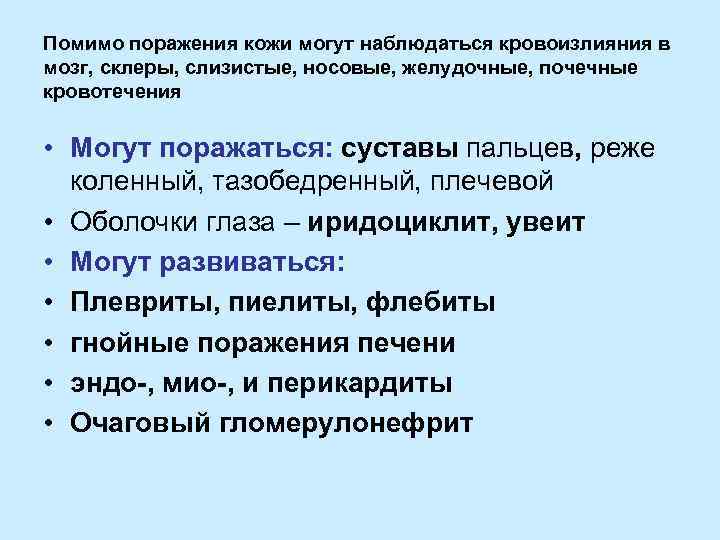 Помимо поражения кожи могут наблюдаться кровоизлияния в мозг, склеры, слизистые, носовые, желудочные, почечные кровотечения

• Могут поражаться: суставы пальцев, реже коленный, тазобедренный, плечевой
• Оболочки глаза – иридоциклит, увеит
• Могут развиваться:
• Плевриты, пиелиты, флебиты
• гнойные поражения печени
• эндо-, мио-, и перикардиты
• Очаговый гломерулонефрит